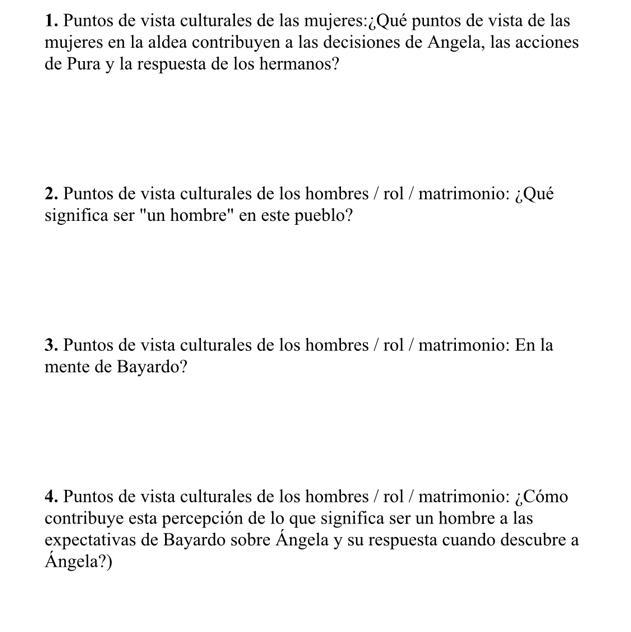 1. Puntos de vista culturales de las mujeres:¿Qué puntos de vista de las mujeres en la aldea contribuyen a las decisiones de Angela, las acciones de Pura y la respuesta de los hermanos?

2. Puntos de vista culturales de los hombres / rol / matrimonio: ¿Qué significa ser "un hombre" en este pueblo?

3. Puntos de vista culturales de los hombres / rol / matrimonio: En la mente de Bayardo?

4. Puntos de vista culturales de los hombres / rol / matrimonio: ¿Cómo contribuye esta percepción de lo que significa ser un hombre a las expectativas de Bayardo sobre Ángela y su respuesta cuando descubre a Ángela?)